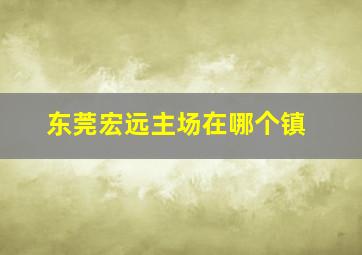 东莞宏远主场在哪个镇